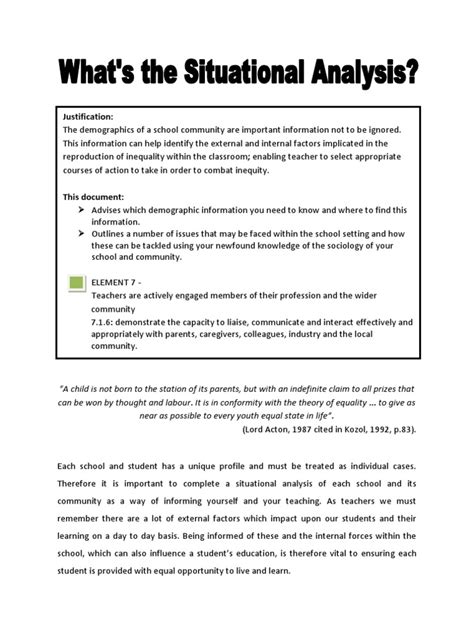 What's the Situational Analysis?

Justification:
The demographics of a school community are important information not to be ignored. This information can help identify the external and internal factors implicated in the reproduction of inequality within the classroom; enabling teacher to select appropriate courses of action to take in order to combat inequity.

This document:
➤ Advises which demographic information you need to know and where to find this information.
➤ Outlines a number of issues that may be faced within the school setting and how these can be tackled using your newfound knowledge of the sociology of your school and community.

ELEMENT 7 -
Teachers are actively engaged members of their profession and the wider community
7.1.6: demonstrate the capacity to liaise, communicate and interact effectively and appropriately with parents, caregivers, colleagues, industry and the local community.

"A child is not born to the station of its parents, but with an indefinite claim to all prizes that can be won by thought and labour. It is in conformity with the theory of equality ... to give as near as possible to every youth equal state in life".
(Lord Acton, 1987 cited in Kozol, 1992, p.83).

Each school and student has a unique profile and must be treated as individual cases. Therefore it is important to complete a situational analysis of each school and its community as a way of informing yourself and your teaching. As teachers we must remember there are a lot of external factors which impact upon our students and their learning on a day to day basis. Being informed of these and the internal forces within the school, which can also influence a student's education, is therefore vital to ensuring each student is provided with equal opportunity to live and learn.